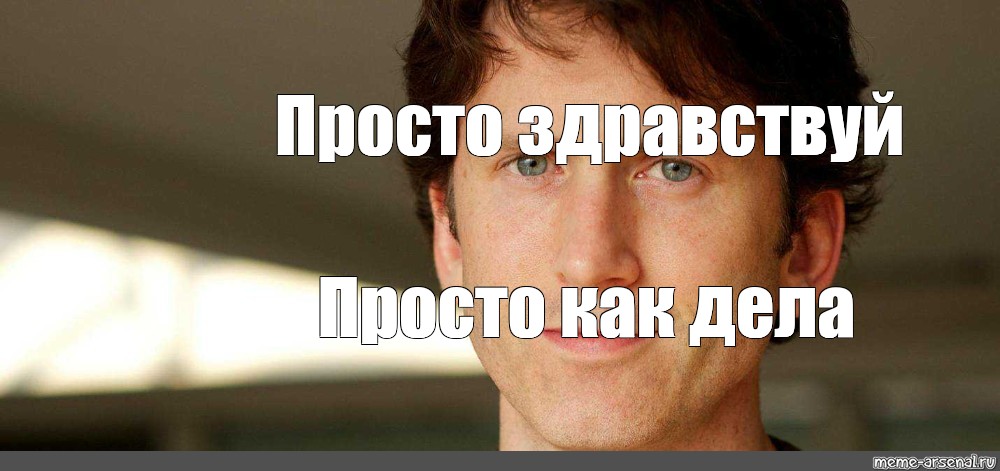 Просто здравствуй

Просто как дела

meme-arsenal.ru